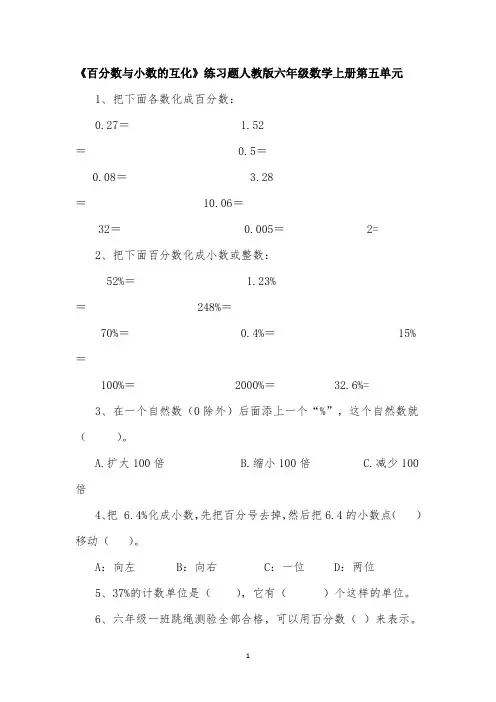 《百分数与小数的互化》练习题人教版六年级数学上册第五单元

1、把下面各数化成百分数：

0.27＝　　　　　1.52＝　　　　　0.5＝

0.08＝　　　　　3.28＝　　　　　10.06＝

32＝　　　　　0.005＝　　　　　2=

2、把下面百分数化成小数或整数：

52%＝　　　　　1.23%＝　　　　　248%＝

70%＝　　　　　0.4%＝　　　　　15%＝

100%＝　　　　　2000%＝　　　　　32.6%=

3、在一个自然数（0除外）后面添上一个“%”，这个自然数就（　　）。

A.扩大100倍　　　　B.缩小100倍　　　　C.减少100倍

4、把 6.4%化成小数，先把百分号去掉，然后把6.4的小数点(　　)移动（　）。

A：向左　　　B：向右　　　C：一位　　　D：两位

5、37%的计数单位是（　　），它有（　　）个这样的单位。

6、六年级一班跳绳测验全部合格，可以用百分数（ ）来表示。

1